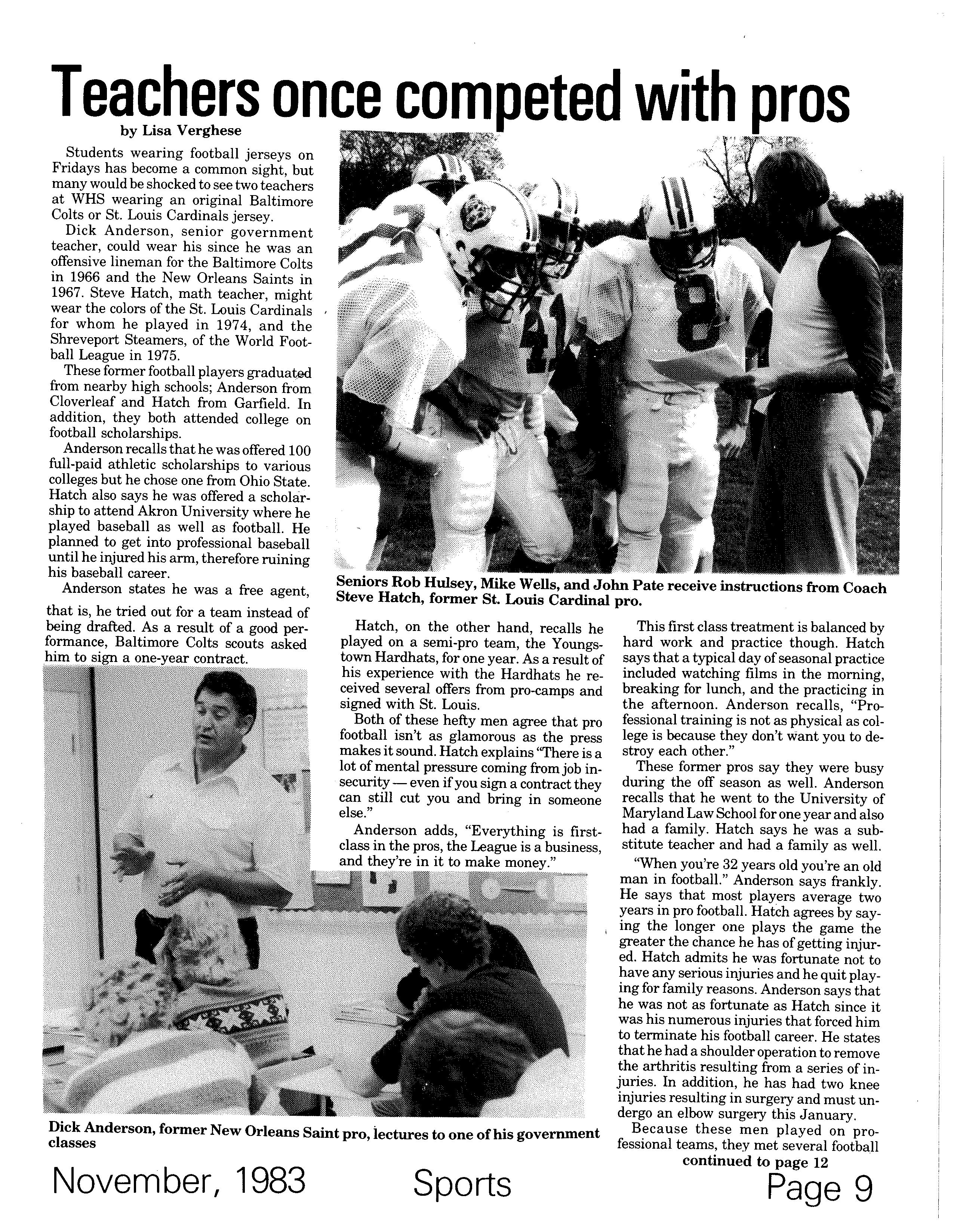 Teachers once competed with pros

by Lisa Verghese

Students wearing football jerseys on Fridays has become a common sight, but many would be shocked to see two teachers at WHS wearing an original Baltimore Colts or St. Louis Cardinals jersey.

Dick Anderson, senior government teacher, could wear his since he was an offensive lineman for the Baltimore Colts in 1966 and the New Orleans Saints in 1967. Steve Hatch, math teacher, might wear the colors of the St. Louis Cardinals for whom he played in 1974, and the Shreveport Steamers, of the World Football League in 1975.

These former football players graduated from nearby high schools; Anderson from Cloverleaf and Hatch from Garfield. In addition, they both attended college on football scholarships.

Anderson recalls that he was offered 100 full-paid athletic scholarships to various colleges but he chose one from Ohio State. Hatch also says he was offered a scholarship to attend Akron University where he played baseball as well as football. He planned to get into professional baseball until he injured his arm, therefore ruining his baseball career.

Anderson states he was a free agent, that is, he tried out for a team instead of being drafted. As a result of a good performance, Baltimore Colts scouts asked him to sign a one-year contract.

Seniors Rob Hulsey, Mike Wells, and John Pate receive instructions from Coach Steve Hatch, former St. Louis Cardinal pro.

Hatch, on the other hand, recalls he played on a semi-pro team, the Youngstown Hardhats, for one year. As a result of his experience with the Hardhats he received several offers from pro-camps and signed with St. Louis.

Both of these hefty men agree that pro football isn't as glamorous as the press makes it sound. Hatch explains "There is a lot of mental pressure coming from job insecurity — even if you sign a contract they can still cut you and bring in someone else."

Anderson adds, "Everything is first-class in the pros, the League is a business, and they're in it to make money."

This first class treatment is balanced by hard work and practice though. Hatch says that a typical day of seasonal practice included watching films in the morning, breaking for lunch, and the practicing in the afternoon. Anderson recalls, "Professional training is not as physical as college is because they don't want you to destroy each other."

These former pros say they were busy during the off season as well. Anderson recalls that he went to the University of Maryland Law School for one year and also had a family. Hatch says he was a substitute teacher and had a family as well.

"When you're 32 years old you're an old man in football." Anderson says frankly. He says that most players average two years in pro football. Hatch agrees by saying the longer one plays the game the greater the chance he has of getting injured. Hatch admits he was fortunate not to have any serious injuries and he quit playing for family reasons. Anderson says that he was not as fortunate as Hatch since it was his numerous injuries that forced him to terminate his football career. He states that he had a shoulder operation to remove the arthritis resulting from a series of injuries. In addition, he has had two knee injuries resulting in surgery and must undergo an elbow surgery this January.

Because these men played on professional teams, they met several football

continued to page 12

Dick Anderson, former New Orleans Saint pro, lectures to one of his government classes

November, 1983 Sports Page 9